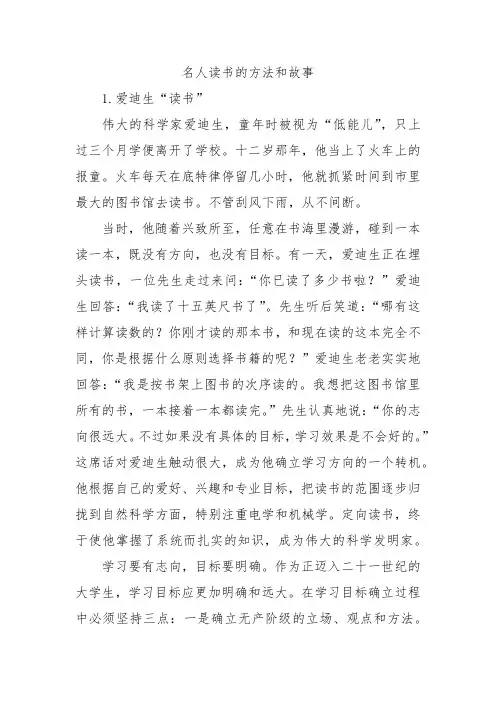 名人读书的方法和故事

1. 爱迪生“读书”

伟大的科学家爱迪生，童年时被视为“低能儿”，只上过三个月学便离开了学校。十二岁那年，他当上了火车上的报童。火车每天在底特律停留几小时，他就抓紧时间到市里最大的图书馆去读书。不管刮风下雨，从不间断。

当时，他随着兴致所至，任意在书海里漫游，碰到一本读一本，既没有方向，也没有目标。有一天，爱迪生正在埋头读书，一位先生走过来问：“你已读了多少书啦？”爱迪生回答：“我读了十五英尺书了”。先生听后笑道：“哪有这样计算读数的？你刚才读的那本书，和现在读的这本完全不同，你是根据什么原则选择书籍的呢？”爱迪生老老实实地回答：“我是按书架上图书的次序读的。我想把这图书馆里所有的书，一本接着一本都读完。”先生认真地说：“你的志向很远大。不过如果没有具体的目标，学习效果是不会好的。”这席话对爱迪生触动很大，成为他确立学习方向的一个转机。他根据自己的爱好、兴趣和专业目标，把读书的范围逐步归拢到自然科学方面，特别注重电学和机械学。定向读书，终于使他掌握了系统而扎实的知识，成为伟大的科学发明家。

学习要有志向，目标要明确。作为正迈入二十一世纪的大学生，学习目标应更加明确和远大。在学习目标确立过程中必须坚持三点：一是确立无产阶级的立场、观点和方法。